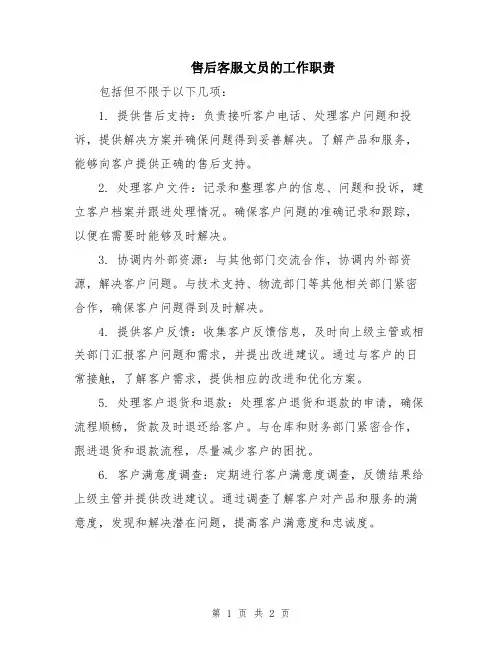 售后客服文员的工作职责

包括但不限于以下几项：

1. 提供售后支持：负责接听客户电话、处理客户问题和投诉，提供解决方案并确保问题得到妥善解决。了解产品和服务，能够向客户提供正确的售后支持。

2. 处理客户文件：记录和整理客户的信息、问题和投诉，建立客户档案并跟进处理情况。确保客户问题的准确记录和跟踪，以便在需要时能够及时解决。

3. 协调内外部资源：与其他部门交流合作，协调内外部资源，解决客户问题。与技术支持、物流部门等其他相关部门紧密合作，确保客户问题得到及时解决。

4. 提供客户反馈：收集客户反馈信息，及时向上级主管或相关部门汇报客户问题和需求，并提出改进建议。通过与客户的日常接触，了解客户需求，提供相应的改进和优化方案。

5. 处理客户退货和退款：处理客户退货和退款的申请，确保流程顺畅，货款及时退还给客户。与仓库和财务部门紧密合作，跟进退货和退款流程，尽量减少客户的困扰。

6. 客户满意度调查：定期进行客户满意度调查，反馈结果给上级主管并提供改进建议。通过调查了解客户对产品和服务的满意度，发现和解决潜在问题，提高客户满意度和忠诚度。

第 1 页 共 2 页